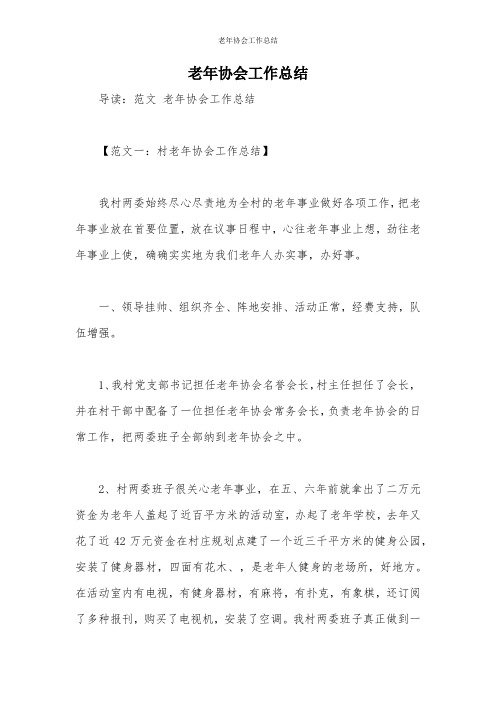 老年协会工作总结

老年协会工作总结

导读：范文 老年协会工作总结

【范文一：村老年协会工作总结】

我村两委始终尽心尽责地为全村的老年事业做好各项工作，把老年事业放在首要位置，放在议事日程中，心往老年事业上想，劲往老年事业上使，确确实实地为我们老年人办实事，办好事。

一、领导挂帅、组织齐全、阵地安排、活动正常，经费支持，队伍增强。

1、我村党支部书记担任老年协会名誉会长，村主任担任了会长，并在村干部中配备了一位担任老年协会常务会长，负责老年协会的日常工作，把两委班子全部纳到老年协会之中。

2、村两委班子很关心老年事业，在五、六年前就拿出了二万元资金为老年人盖起了近百平方米的活动室，办起了老年学校，去年又花了近 42 万元资金在村庄规划点建了一个近三千平方米的健身公园，安装了健身器材，四面有花木、、是老年人健身的老场所，好地方。在活动室内有电视，有健身器材，有麻将，有扑克，有象棋，还订阅了多种报刊，购买了电视机，安装了空调。我村两委班子真正做到一